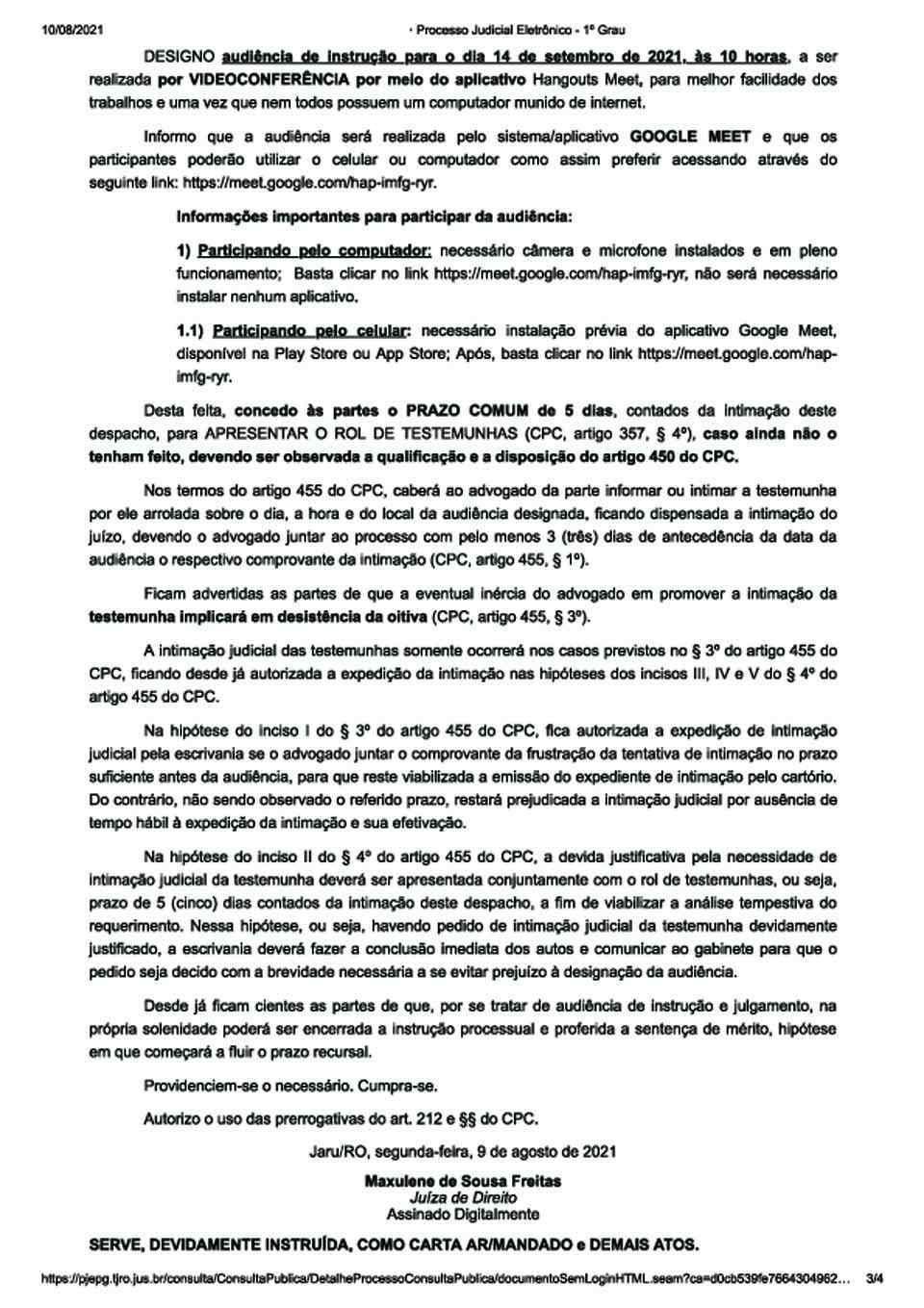 10/08/2021 · Processo Judicial Eletrônico - 1º Grau

DESIGNO audiência de instrução para o dia 14 de setembro de 2021, às 10 horas, a ser realizada por VIDEOCONFERÊNCIA por meio do aplicativo Hangouts Meet, para melhor facilidade dos trabalhos e uma vez que nem todos possuem um computador munido de internet.

Informo que a audiência será realizada pelo sistema/aplicativo GOOGLE MEET e que os participantes poderão utilizar o celular ou computador como assim preferir acessando através do seguinte link: https://meet.google.com/hap-imfg-ryr.

Informações importantes para participar da audiência:

1) Participando pelo computador: necessário câmera e microfone instalados e em pleno funcionamento; Basta clicar no link https://meet.google.com/hap-imfg-ryr, não será necessário instalar nenhum aplicativo.

1.1) Participando pelo celular: necessário instalação prévia do aplicativo Google Meet, disponível na Play Store ou App Store; Após, basta clicar no link https://meet.google.com/hap-imfg-ryr.

Desta feita, concedo às partes o PRAZO COMUM de 5 dias, contados da intimação deste despacho, para APRESENTAR O ROL DE TESTEMUNHAS (CPC, artigo 357, § 4º), caso ainda não o tenham feito, devendo ser observada a qualificação e a disposição do artigo 450 do CPC.

Nos termos do artigo 455 do CPC, caberá ao advogado da parte informar ou intimar a testemunha por ele arrolada sobre o dia, a hora e do local da audiência designada, ficando dispensada a intimação do juízo, devendo o advogado juntar ao processo com pelo menos 3 (três) dias de antecedência da data da audiência o respectivo comprovante da intimação (CPC, artigo 455, § 1º).

Ficam advertidas as partes de que a eventual inércia do advogado em promover a intimação da testemunha implicará em desistência da oitiva (CPC, artigo 455, § 3º).

A intimação judicial das testemunhas somente ocorrerá nos casos previstos no § 3º do artigo 455 do CPC, ficando desde já autorizada a expedição da intimação nas hipóteses dos incisos III, IV e V do § 4º do artigo 455 do CPC.

Na hipótese do inciso I do § 3º do artigo 455 do CPC, fica autorizada a expedição de intimação judicial pela escrivania se o advogado juntar o comprovante da frustração da tentativa de intimação no prazo suficiente antes da audiência, para que reste viabilizada a emissão do expediente de intimação pelo cartório. Do contrário, não sendo observado o referido prazo, restará prejudicada a intimação judicial por ausência de tempo hábil à expedição da intimação e sua efetivação.

Na hipótese do inciso II do § 4º do artigo 455 do CPC, a devida justificativa pela necessidade de intimação judicial da testemunha deverá ser apresentada conjuntamente com o rol de testemunhas, ou seja, prazo de 5 (cinco) dias contados da intimação deste despacho, a fim de viabilizar a análise tempestiva do requerimento. Nessa hipótese, ou seja, havendo pedido de intimação judicial da testemunha devidamente justificado, a escrivania deverá fazer a conclusão imediata dos autos e comunicar ao gabinete para que o pedido seja decido com a brevidade necessária a se evitar prejuízo à designação da audiência.

Desde já ficam cientes as partes de que, por se tratar de audiência de instrução e julgamento, na própria solenidade poderá ser encerrada a instrução processual e proferida a sentença de mérito, hipótese em que começará a fluir o prazo recursal.

Providenciem-se o necessário. Cumpra-se.

Autorizo o uso das prerrogativas do art. 212 e §§ do CPC.

Jaru/RO, segunda-feira, 9 de agosto de 2021

Maxulene de Sousa Freitas
Juíza de Direito
Assinado Digitalmente

SERVE, DEVIDAMENTE INSTRUÍDA, COMO CARTA AR/MANDADO e DEMAIS ATOS.

https://pjepg.tjro.jus.br/consulta/ConsultaPublica/DetalheProcessoConsultaPublica/documentoSemLoginHTML.seam?ca=d0cb539fe7664304962... 3/4